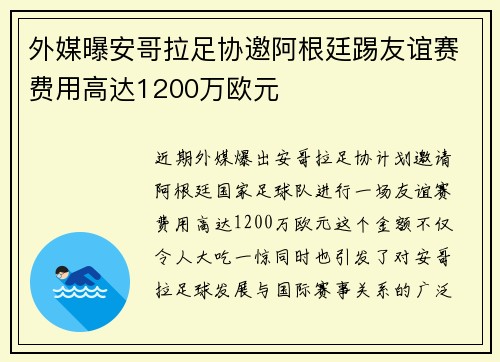 外媒曝安哥拉足协邀阿根廷踢友谊赛费用高达1200万欧元

近期外媒爆出安哥拉足协计划邀请阿根廷国家足球队进行一场友谊赛费用高达1200万欧元这个金额不仅令人大吃一惊同时也引发了对安哥拉足球发展与国际赛事关系的广泛